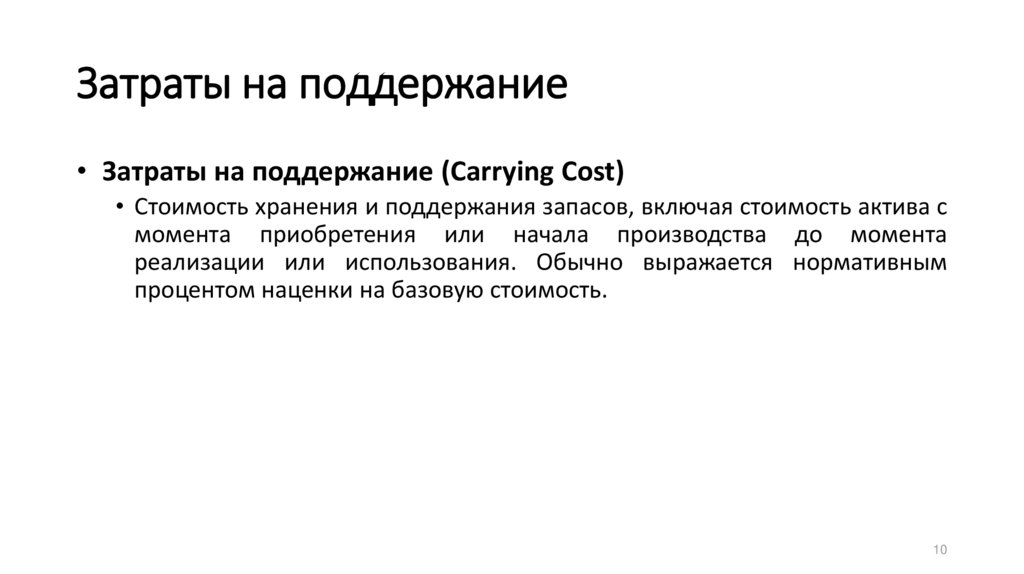 Затраты на поддержание

• Затраты на поддержание (Carrying Cost)

• Стоимость хранения и поддержания запасов, включая стоимость актива с момента приобретения или начала производства до момента реализации или использования. Обычно выражается нормативным процентом наценки на базовую стоимость.

10